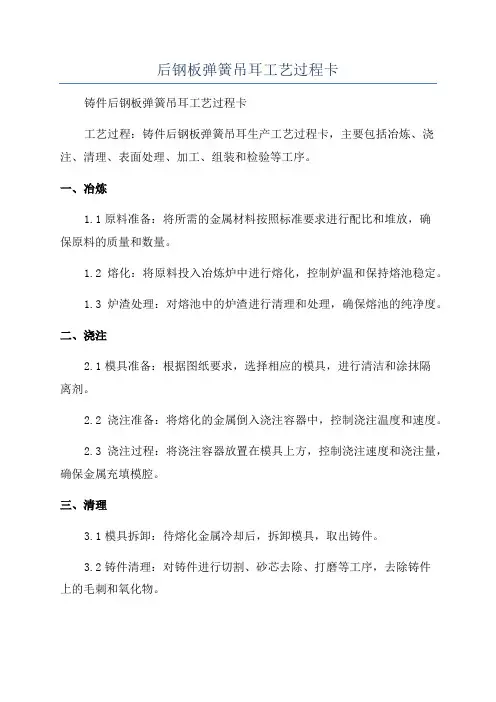 后钢板弹簧吊耳工艺过程卡

铸件后钢板弹簧吊耳工艺过程卡

工艺过程：铸件后钢板弹簧吊耳生产工艺过程卡，主要包括冶炼、浇注、清理、表面处理、加工、组装和检验等工序。

一、冶炼

1.1 原料准备：将所需的金属材料按照标准要求进行配比和堆放，确保原料的质量和数量。

1.2 熔化：将原料投入冶炼炉中进行熔化，控制炉温和保持熔池稳定。

1.3 炉渣处理：对熔池中的炉渣进行清理和处理，确保熔池的纯净度。

二、浇注

2.1 模具准备：根据图纸要求，选择相应的模具，进行清洁和涂抹隔离剂。

2.2 浇注准备：将熔化的金属倒入浇注容器中，控制浇注温度和速度。

2.3 浇注过程：将浇注容器放置在模具上方，控制浇注速度和浇注量，确保金属充填模腔。

三、清理

3.1 模具拆卸：待熔化金属冷却后，拆卸模具，取出铸件。

3.2 铸件清理：对铸件进行切割、砂芯去除、打磨等工序，去除铸件上的毛刺和氧化物。